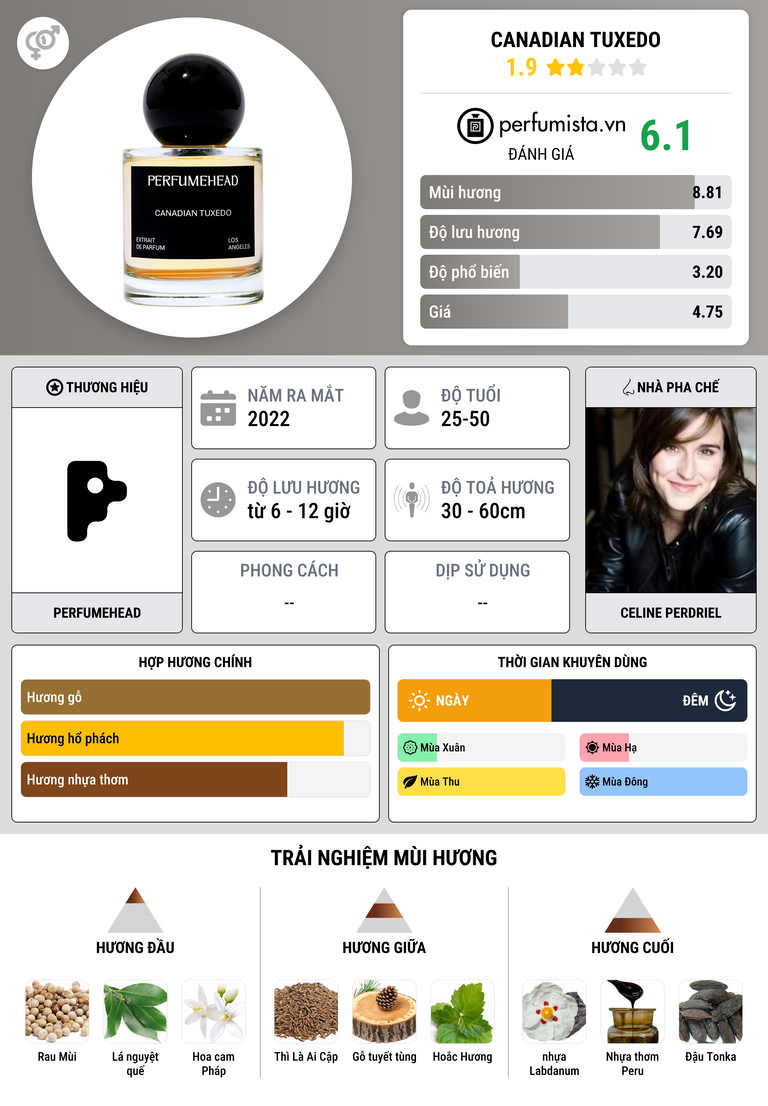 PERFUMEHEAD
CANADIAN TUXEDO
EXTRAIT DE PARFUM
LOS ANGELES

CANADIAN TUXEDO
1.9

perfumista.vn
ĐÁNH GIÁ
6.1

Mùi hương 8.81
Độ lưu hương 7.69
Độ phổ biến 3.20
Giá 4.75

THƯƠNG HIỆU
PERFUMEHEAD

NĂM RA MẮT
2022

ĐỘ TUỔI
25-50

ĐỘ LƯU HƯƠNG
từ 6 - 12 giờ

ĐỘ TOẢ HƯƠNG
30 - 60cm

PHONG CÁCH
--

DỊP SỬ DỤNG
--

NHÀ PHA CHẾ
CELINE PERDRIEL

HỢP HƯƠNG CHÍNH
Hương gỗ
Hương hổ phách
Hương nhựa thơm

THỜI GIAN KHUYÊN DÙNG
NGÀY
ĐÊM
Mùa Xuân
Mùa Hạ
Mùa Thu
Mùa Đông

TRẢI NGHIỆM MÙI HƯƠNG

HƯƠNG ĐẦU
Rau Mùi
Lá nguyệt quế
Hoa cam Pháp

HƯƠNG GIỮA
Thì Là Ai Cập
Gỗ tuyết tùng
Hoắc Hương

HƯƠNG CUỐI
nhựa Labdanum
Nhựa thơm Peru
Đậu Tonka